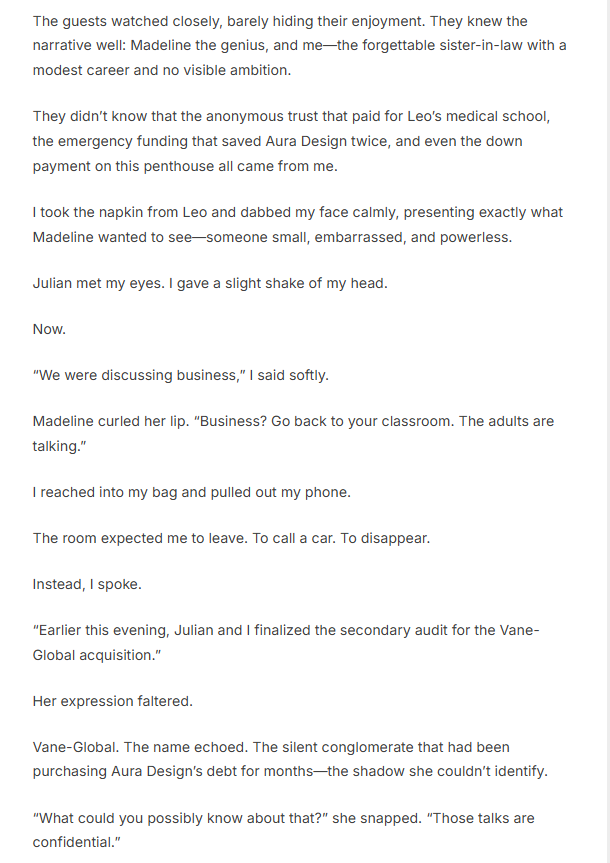 The guests watched closely, barely hiding their enjoyment. They knew the narrative well: Madeline the genius, and me—the forgettable sister-in-law with a modest career and no visible ambition.

They didn't know that the anonymous trust that paid for Leo's medical school, the emergency funding that saved Aura Design twice, and even the down payment on this penthouse all came from me.

I took the napkin from Leo and dabbed my face calmly, presenting exactly what Madeline wanted to see—someone small, embarrassed, and powerless.

Julian met my eyes. I gave a slight shake of my head.

Now.

"We were discussing business," I said softly.

Madeline curled her lip. "Business? Go back to your classroom. The adults are talking."

I reached into my bag and pulled out my phone.

The room expected me to leave. To call a car. To disappear.

Instead, I spoke.

"Earlier this evening, Julian and I finalized the secondary audit for the Vane-Global acquisition."

Her expression faltered.

Vane-Global. The name echoed. The silent conglomerate that had been purchasing Aura Design's debt for months—the shadow she couldn't identify.

"What could you possibly know about that?" she snapped. "Those talks are confidential."